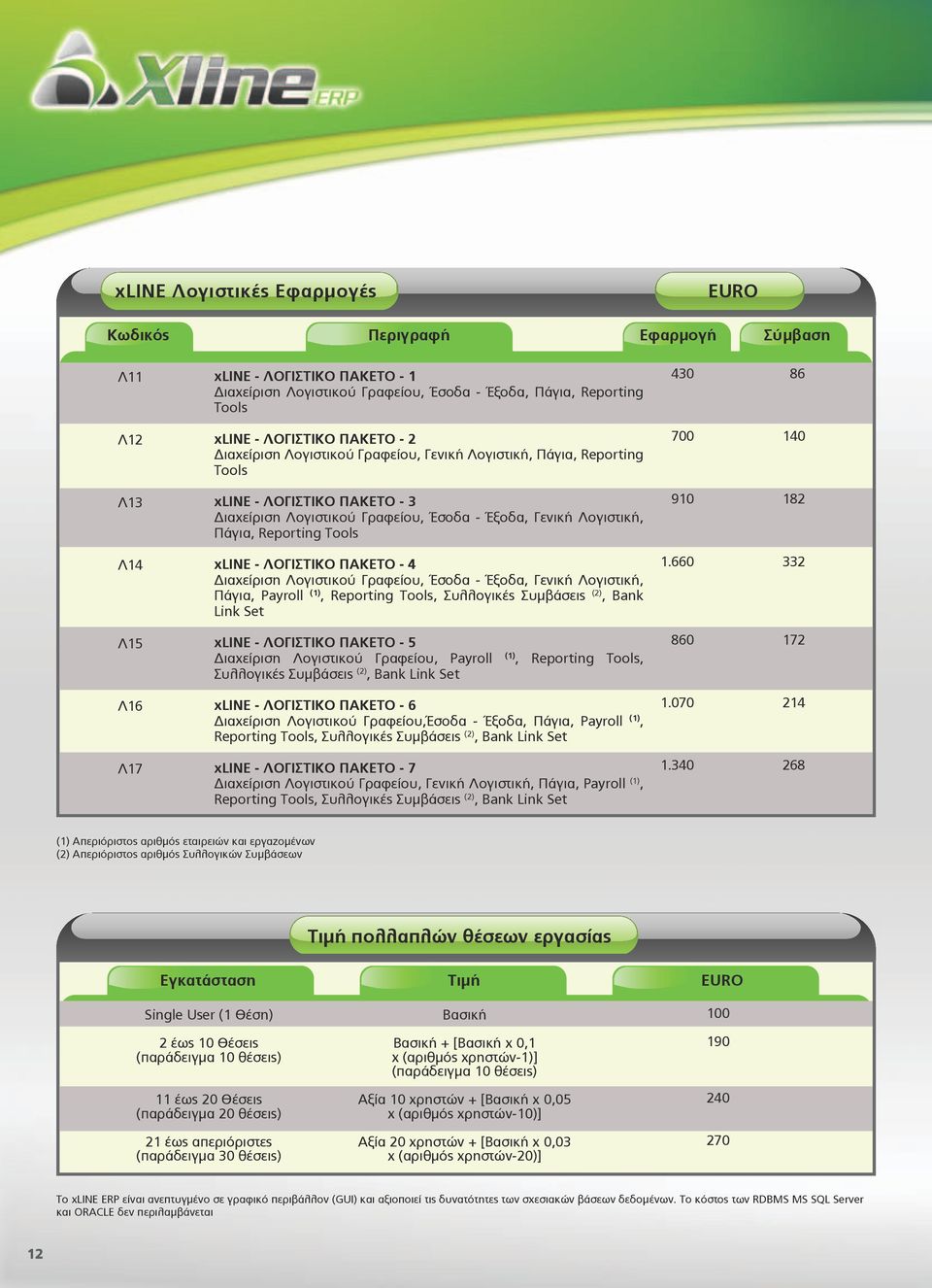 Xline ERP

xLINE Λογιστικές Εφαρμογές

EURO

| Κωδικός | Περιγραφή | Εφαρμογή | Σύμβαση |
|---|---|---|---|
| Λ11 | xLINE - ΛΟΓΙΣΤΙΚΟ ΠΑΚΕΤΟ - 1 Διαχείριση Λογιστικού Γραφείου, Έσοδα - Έξοδα, Πάγια, Reporting Tools | 430 | 86 |
| Λ12 | xLINE - ΛΟΓΙΣΤΙΚΟ ΠΑΚΕΤΟ - 2 Διαχείριση Λογιστικού Γραφείου, Γενική Λογιστική, Πάγια, Reporting Tools | 700 | 140 |
| Λ13 | xLINE - ΛΟΓΙΣΤΙΚΟ ΠΑΚΕΤΟ - 3 Διαχείριση Λογιστικού Γραφείου, Έσοδα - Έξοδα, Γενική Λογιστική, Πάγια, Reporting Tools | 910 | 182 |
| Λ14 | xLINE - ΛΟΓΙΣΤΙΚΟ ΠΑΚΕΤΟ - 4 Διαχείριση Λογιστικού Γραφείου, Έσοδα - Έξοδα, Γενική Λογιστική, Πάγια, Payroll $^{(1)}$, Reporting Tools, Συλλογικές Συμβάσεις $^{(2)}$, Bank Link Set | 1.660 | 332 |
| Λ15 | xLINE - ΛΟΓΙΣΤΙΚΟ ΠΑΚΕΤΟ - 5 Διαχείριση Λογιστικού Γραφείου, Payroll $^{(1)}$, Reporting Tools, Συλλογικές Συμβάσεις $^{(2)}$, Bank Link Set | 860 | 172 |
| Λ16 | xLINE - ΛΟΓΙΣΤΙΚΟ ΠΑΚΕΤΟ - 6 Διαχείριση Λογιστικού Γραφείου,Έσοδα - Έξοδα, Πάγια, Payroll $^{(1)}$, Reporting Tools, Συλλογικές Συμβάσεις $^{(2)}$, Bank Link Set | 1.070 | 214 |
| Λ17 | xLINE - ΛΟΓΙΣΤΙΚΟ ΠΑΚΕΤΟ - 7 Διαχείριση Λογιστικού Γραφείου, Γενική Λογιστική, Πάγια, Payroll $^{(1)}$, Reporting Tools, Συλλογικές Συμβάσεις $^{(2)}$, Bank Link Set | 1.340 | 268 |

(1) Απεριόριστος αριθμός εταιρειών και εργαζομένων
(2) Απεριόριστος αριθμός Συλλογικών Συμβάσεων

Τιμή πολλαπλών θέσεων εργασίας

| Εγκατάσταση | Τιμή | EURO |
|---|---|---|
| Single User (1 Θέση) | Βασική | 100 |
| 2 έως 10 Θέσεις (παράδειγμα 10 θέσεις) | Βασική + [Βασική x 0,1 x (αριθμός χρηστών-1)] (παράδειγμα 10 θέσεις) | 190 |
| 11 έως 20 Θέσεις (παράδειγμα 20 θέσεις) | Αξία 10 χρηστών + [Βασική x 0,05 x (αριθμός χρηστών-10)] | 240 |
| 21 έως απεριόριστες (παράδειγμα 30 θέσεις) | Αξία 20 χρηστών + [Βασική x 0,03 x (αριθμός χρηστών-20)] | 270 |

Το xLINE ERP είναι ανεπτυγμένο σε γραφικό περιβάλλον (GUI) και αξιοποιεί τις δυνατότητες των σχεσιακών βάσεων δεδομένων. Το κόστος των RDBMS MS SQL Server και ORACLE δεν περιλαμβάνεται

12